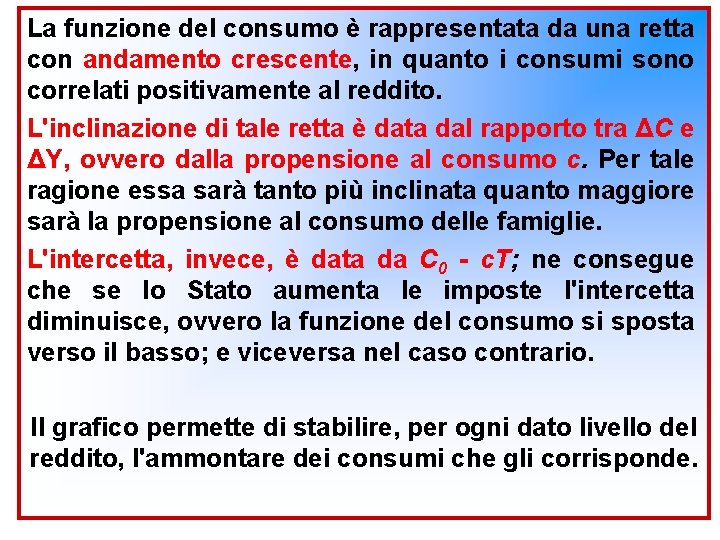 La funzione del consumo è rappresentata da una retta con andamento crescente, in quanto i consumi sono correlati positivamente al reddito.

L'inclinazione di tale retta è data dal rapporto tra $\Delta C$ e $\Delta Y$, ovvero dalla propensione al consumo $c$. Per tale ragione essa sarà tanto più inclinata quanto maggiore sarà la propensione al consumo delle famiglie.

L'intercetta, invece, è data da $C_0 - cT$; ne consegue che se lo Stato aumenta le imposte l'intercetta diminuisce, ovvero la funzione del consumo si sposta verso il basso; e viceversa nel caso contrario.

Il grafico permette di stabilire, per ogni dato livello del reddito, l'ammontare dei consumi che gli corrisponde.